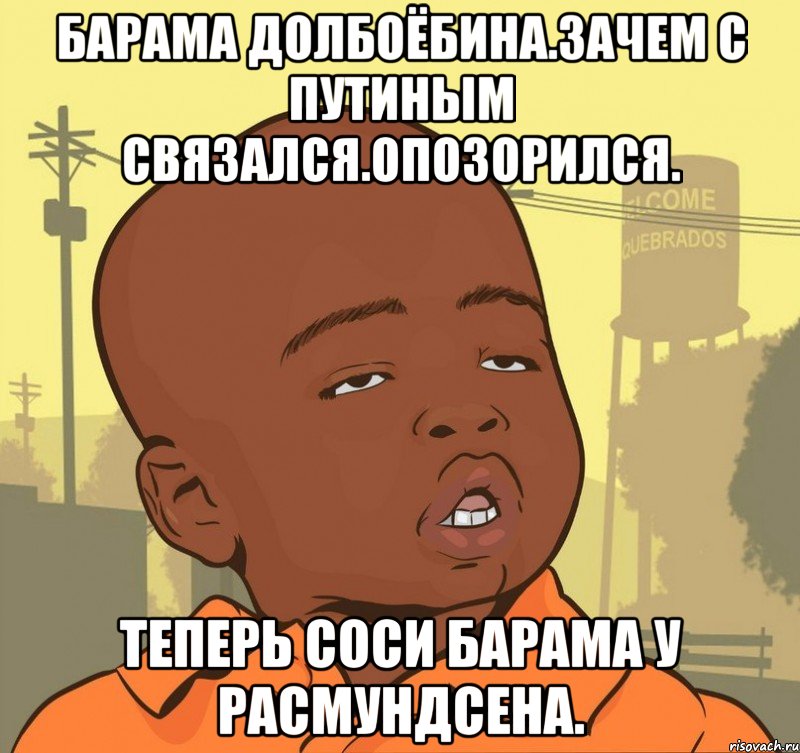 БАРАМА ДОЛБОЁБИНА.ЗАЧЕМ С ПУТИНЫМ СВЯЗАЛСЯ.ОПОЗОРИЛСЯ.

LCOME
QUEBRADOS

ТЕПЕРЬ СОСИ БАРАМА У РАСМУНДСЕНА.

risovach.ru